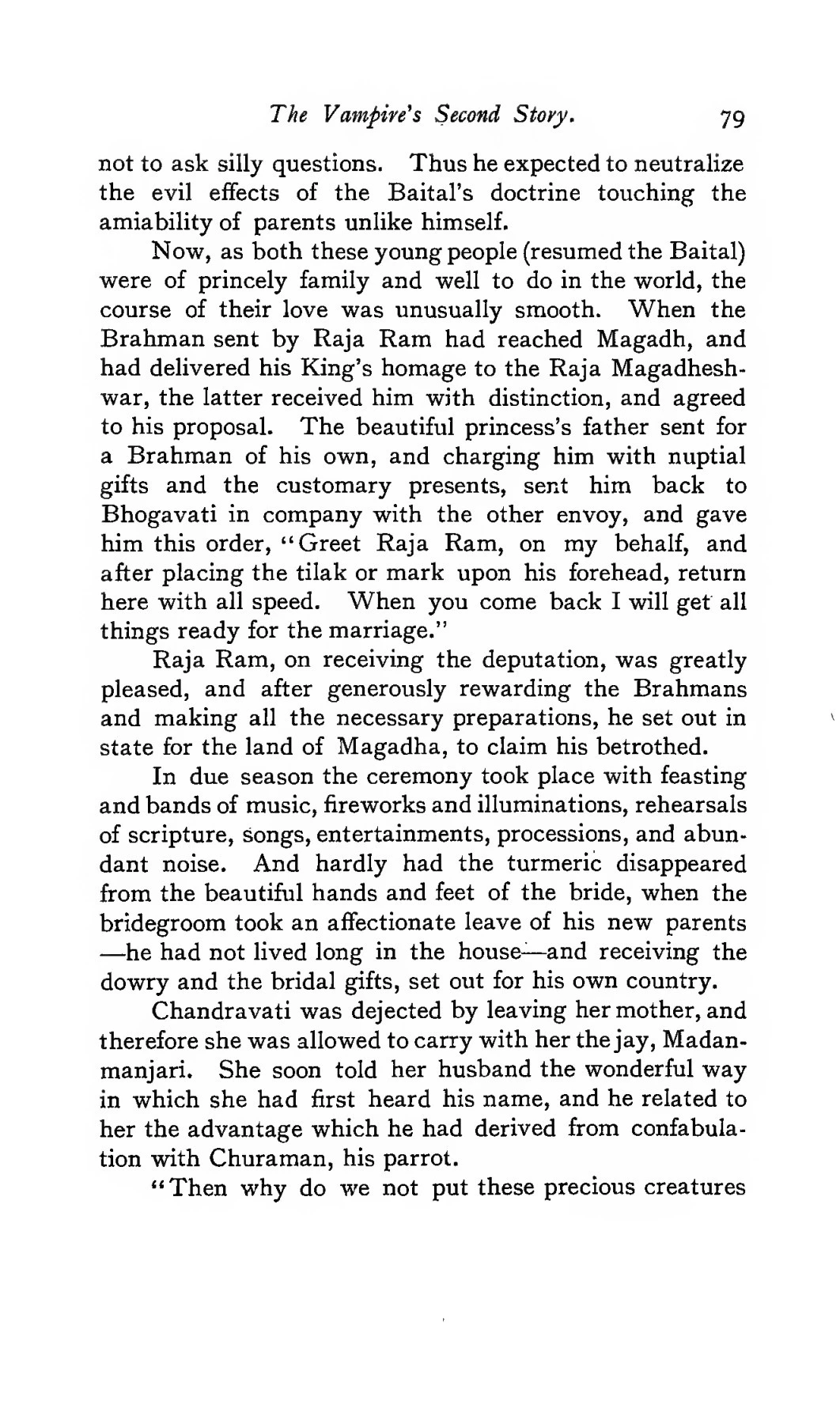 The Vampire's Second Story. 79

not to ask silly questions. Thus he expected to neutralize the evil effects of the Baital's doctrine touching the amiability of parents unlike himself.

Now, as both these young people (resumed the Baital) were of princely family and well to do in the world, the course of their love was unusually smooth. When the Brahman sent by Raja Ram had reached Magadh, and had delivered his King's homage to the Raja Magadheshwar, the latter received him with distinction, and agreed to his proposal. The beautiful princess's father sent for a Brahman of his own, and charging him with nuptial gifts and the customary presents, sent him back to Bhogavati in company with the other envoy, and gave him this order, "Greet Raja Ram, on my behalf, and after placing the tilak or mark upon his forehead, return here with all speed. When you come back I will get all things ready for the marriage."

Raja Ram, on receiving the deputation, was greatly pleased, and after generously rewarding the Brahmans and making all the necessary preparations, he set out in state for the land of Magadha, to claim his betrothed.

In due season the ceremony took place with feasting and bands of music, fireworks and illuminations, rehearsals of scripture, songs, entertainments, processions, and abundant noise. And hardly had the turmeric disappeared from the beautiful hands and feet of the bride, when the bridegroom took an affectionate leave of his new parents —he had not lived long in the house—and receiving the dowry and the bridal gifts, set out for his own country.

Chandravati was dejected by leaving her mother, and therefore she was allowed to carry with her the jay, Madanmanjari. She soon told her husband the wonderful way in which she had first heard his name, and he related to her the advantage which he had derived from confabulation with Churaman, his parrot.

"Then why do we not put these precious creatures